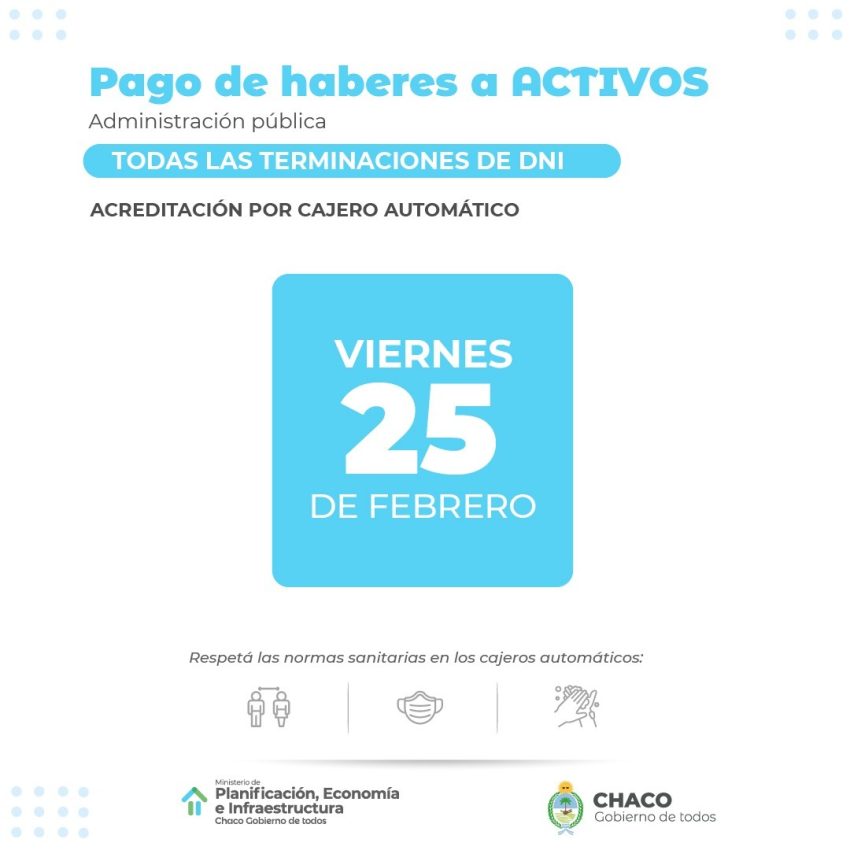 Pago de haberes a ACTIVOS
Administración pública

TODAS LAS TERMINACIONES DE DNI

ACREDITACIÓN POR CAJERO AUTOMÁTICO

VIERNES
25
DE FEBRERO

Respetá las normas sanitarias en los cajeros automáticos:

Ministerio de
Planificación, Economía e Infraestructura
Chaco Gobierno de todos

CHACO
Gobierno de todos